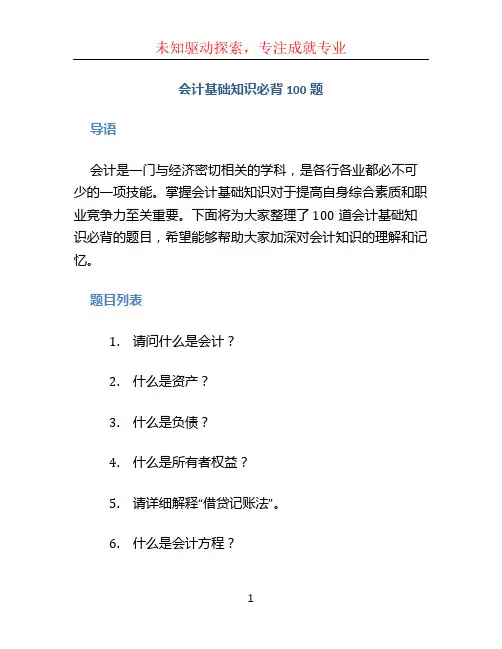 未知驱动探索，专注成就专业

会计基础知识必背 100 题

导语

会计是一门与经济密切相关的学科，是各行各业都必不可少的一项技能。掌握会计基础知识对于提高自身综合素质和职业竞争力至关重要。下面将为大家整理了 100 道会计基础知识必背的题目，希望能够帮助大家加深对会计知识的理解和记忆。

题目列表

1. 请问什么是会计？

2. 什么是资产？

3. 什么是负债？

4. 什么是所有者权益？

5. 请详细解释“借贷记账法”。

6. 什么是会计方程？

1